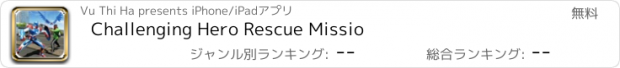 Vu Thi Ha presents iPhone/iPadアプリ

無料

Challenging Hero Rescue Missio

ジャンル別ランキング: --

総合ランキング: --